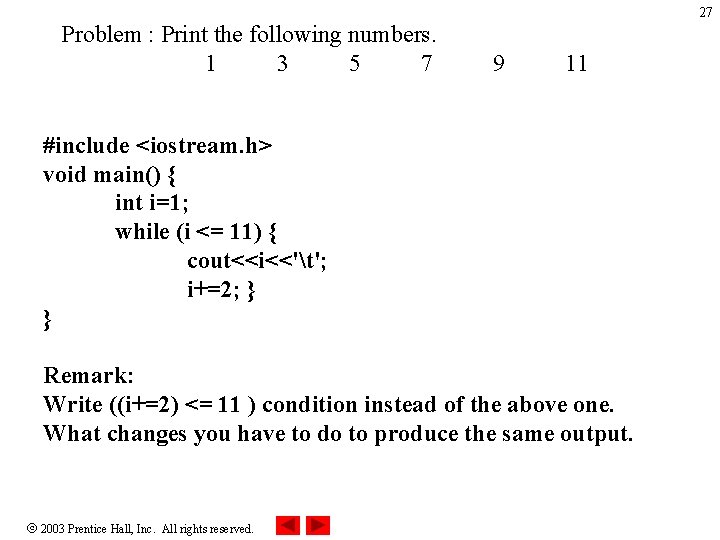 27

Problem : Print the following numbers.

1 3 5 7 9 11

#include <iostream.h>
void main() {
int i=1;
while (i <= 11) {
cout<<i<<'\t';
i+=2; }
}

Remark:
Write ((i+=2) <= 11 ) condition instead of the above one.
What changes you have to do to produce the same output.

© 2003 Prentice Hall, Inc. All rights reserved.